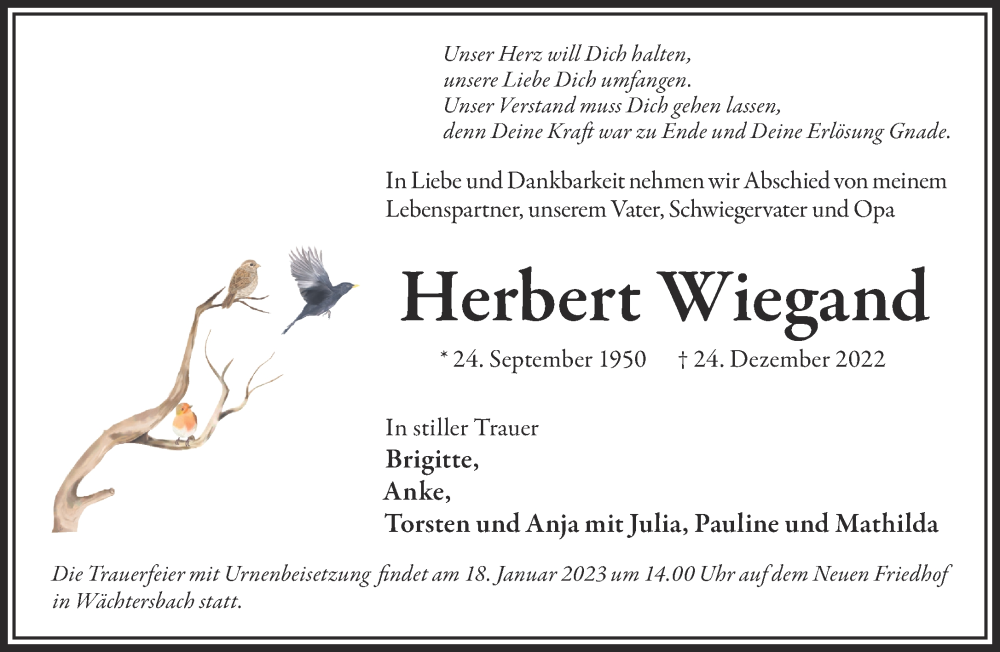 Unser Herz will Dich halten,
unsere Liebe Dich umfangen.
Unser Verstand muss Dich gehen lassen,
denn Deine Kraft war zu Ende und Deine Erlösung Gnade.

In Liebe und Dankbarkeit nehmen wir Abschied von meinem Lebenspartner, unserem Vater, Schwiegervater und Opa

Herbert Wiegand

* 24. September 1950 † 24. Dezember 2022

In stiller Trauer
Brigitte,
Anke,
Torsten und Anja mit Julia, Pauline und Mathilda

Die Trauerfeier mit Urnenbeisetzung findet am 18. Januar 2023 um 14.00 Uhr auf dem Neuen Friedhof in Wächtersbach statt.